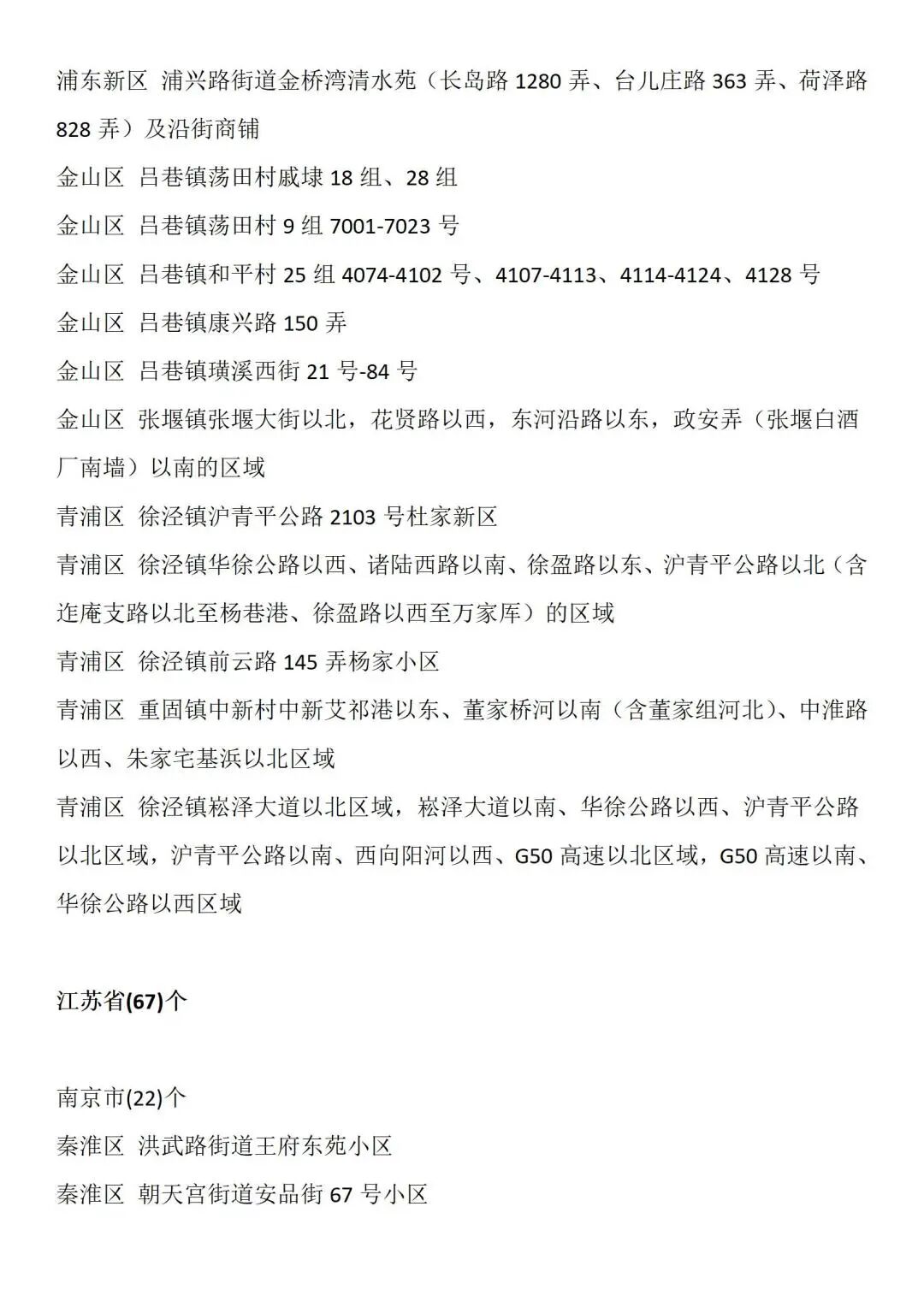 浦东新区 浦兴路街道金桥湾清水苑（长岛路 1280 弄、台儿庄路 363 弄、荷泽路 828 弄）及沿街商铺

金山区 吕巷镇荡田村戚埭 18 组、28 组

金山区 吕巷镇荡田村 9 组 7001-7023 号

金山区 吕巷镇和平村 25 组 4074-4102 号、4107-4113、4114-4124、4128 号

金山区 吕巷镇康兴路 150 弄

金山区 吕巷镇璜溪西街 21 号-84 号

金山区 张堰镇张堰大街以北，花贤路以西，东河沿路以东，政安弄（张堰白酒厂南墙）以南的区域

青浦区 徐泾镇沪青平公路 2103 号杜家新区

青浦区 徐泾镇华徐公路以西、诸陆西路以南、徐盈路以东、沪青平公路以北（含迮庵支路以北至杨巷港、徐盈路以西至万家厍）的区域

青浦区 徐泾镇前云路 145 弄杨家小区

青浦区 重固镇中新村中新艾祁港以东、董家桥河以南（含董家组河北）、中淮路以西、朱家宅基浜以北区域

青浦区 徐泾镇崧泽大道以北区域，崧泽大道以南、华徐公路以西、沪青平公路以北区域，沪青平公路以南、西向阳河以西、G50 高速以北区域，G50 高速以南、华徐公路以西区域

江苏省(67)个

南京市(22)个

秦淮区 洪武路街道王府东苑小区

秦淮区 朝天宫街道安品街 67 号小区